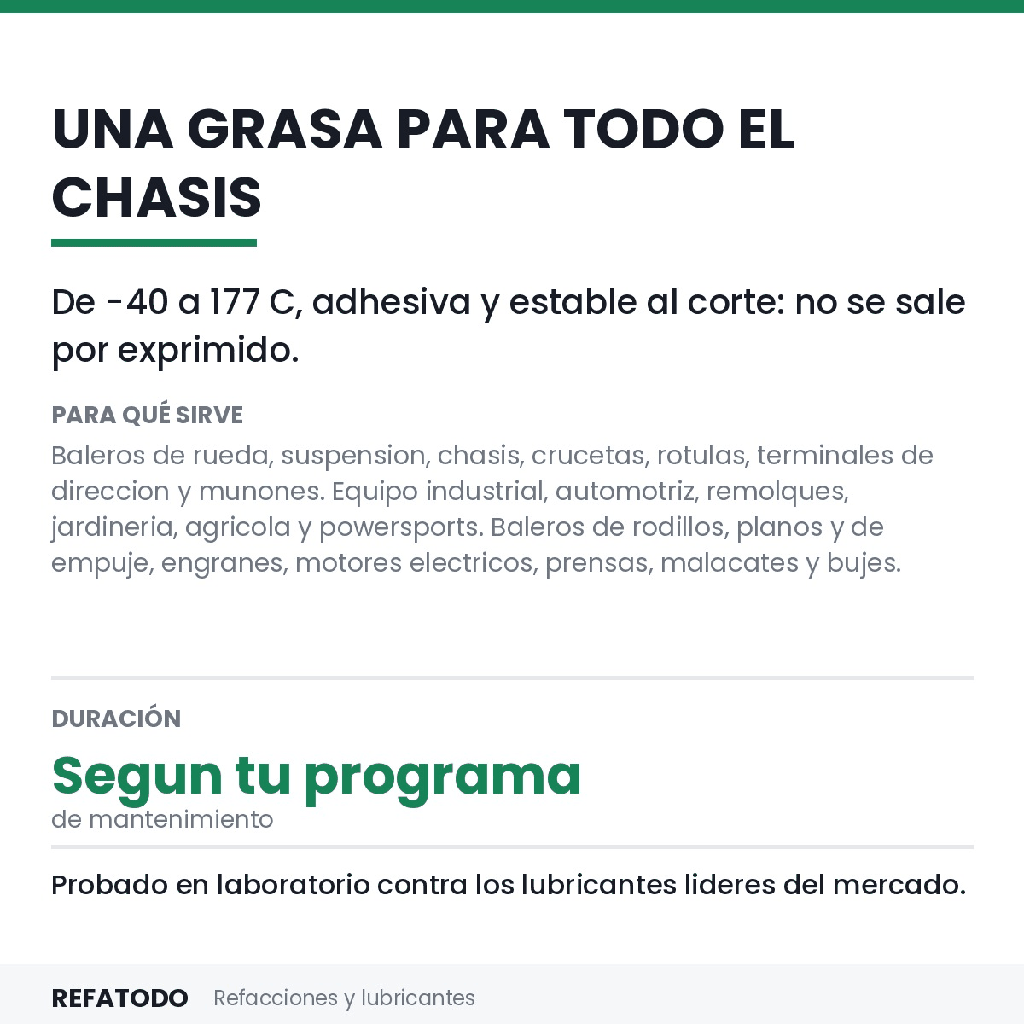 UNA GRASA PARA TODO EL CHASIS

De -40 a 177 C, adhesiva y estable al corte: no se sale por exprimido.

PARA QUÉ SIRVE

Baleros de rueda, suspension, chasis, crucetas, rotulas, terminales de direccion y munones. Equipo industrial, automotriz, remolques, jardineria, agricola y powersports. Baleros de rodillos, planos y de empuje, engranes, motores electricos, prensas, malacates y bujes.

DURACIÓN

Segun tu programa

de mantenimiento

Probado en laboratorio contra los lubricantes lideres del mercado.

REFATODO Refacciones y lubricantes